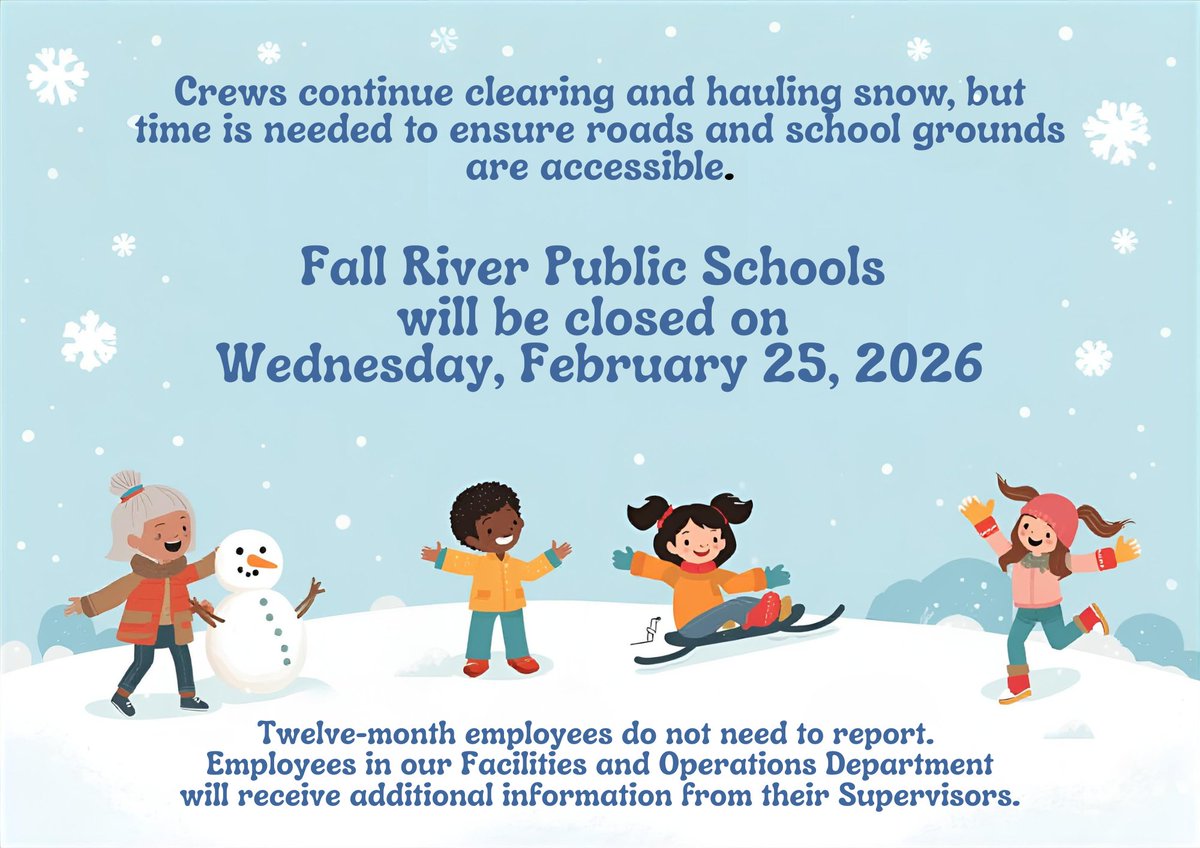 Crews continue clearing and hauling snow, but time is needed to ensure roads and school grounds are accessible.

Fall River Public Schools will be closed on Wednesday, February 25, 2026

Twelve-month employees do not need to report. Employees in our Facilities and Operations Department will receive additional information from their Supervisors.